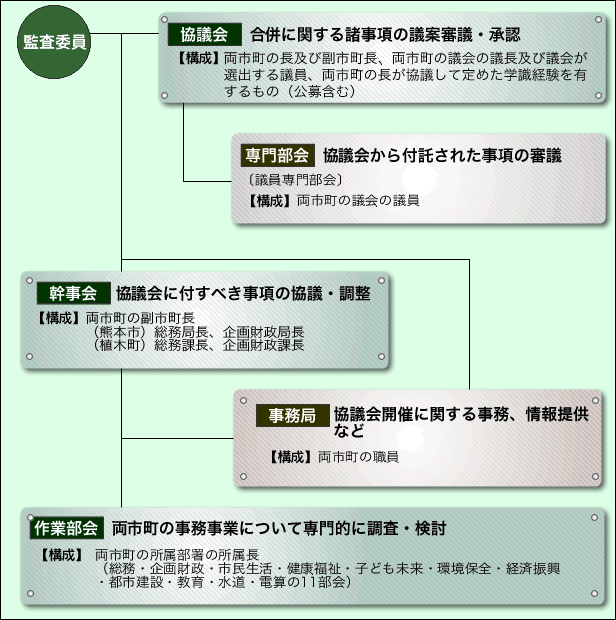 監査委員

協議会　合併に関する諸事項の議案審議・承認
【構成】両市町の長及び副市町長、両市町の議会の議長及び議会が選出する議員、両市町の長が協議して定めた学識経験を有するもの（公募含む）

専門部会　協議会から付託された事項の審議
〔議員専門部会〕
【構成】両市町の議会の議員

幹事会　協議会に付すべき事項の協議・調整
【構成】両市町の副市町長
（熊本市）総務局長、企画財政局長
（植木町）総務課長、企画財政課長

事務局　協議会開催に関する事務、情報提供など
【構成】両市町の職員

作業部会　両市町の事務事業について専門的に調査・検討
【構成】 両市町の所属部署の所属長
（総務・企画財政・市民生活・健康福祉・子ども未来・環境保全・経済振興・都市建設・教育・水道・電算の11部会）